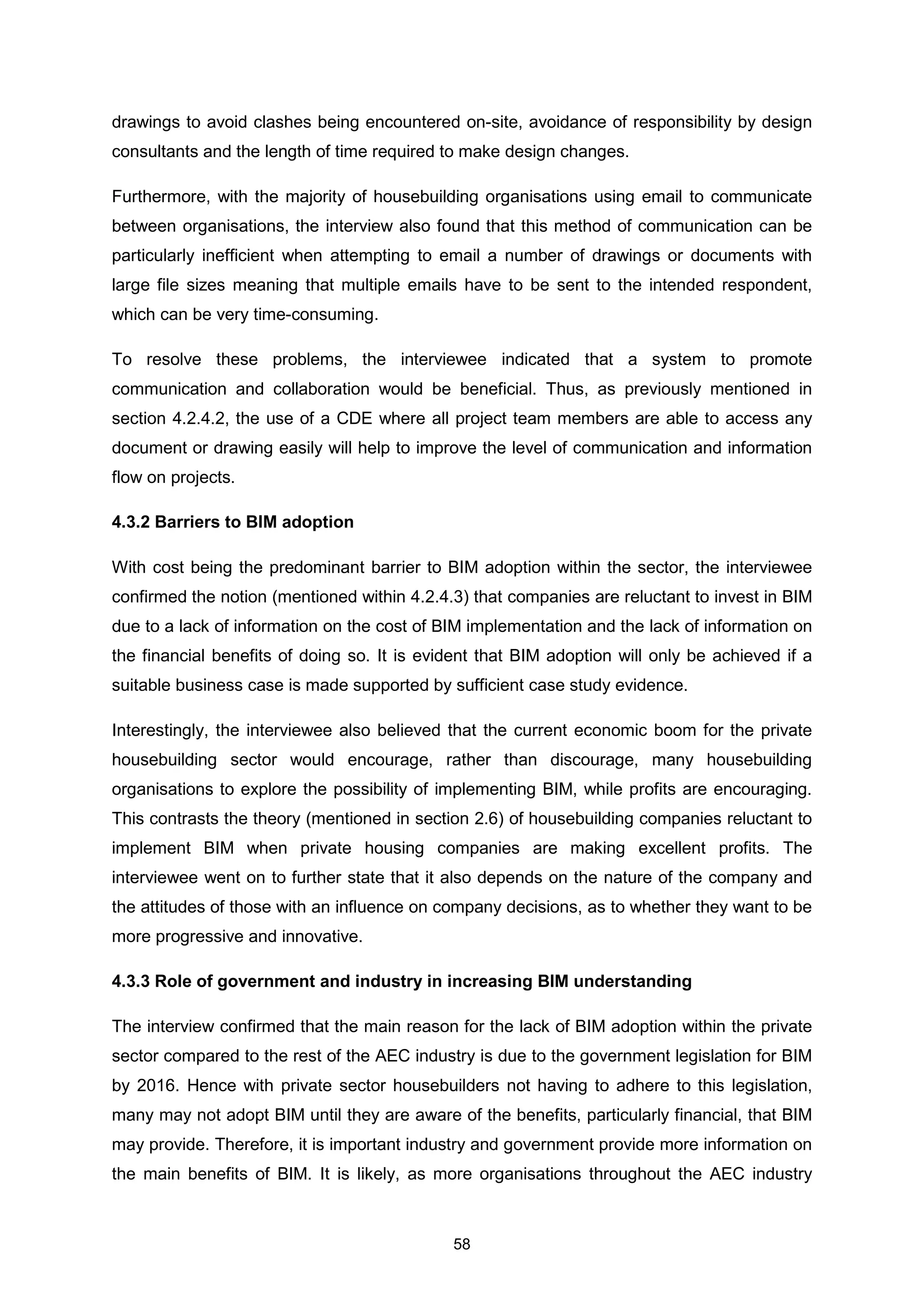 drawings to avoid clashes being encountered on-site, avoidance of responsibility by design consultants and the length of time required to make design changes.

Furthermore, with the majority of housebuilding organisations using email to communicate between organisations, the interview also found that this method of communication can be particularly inefficient when attempting to email a number of drawings or documents with large file sizes meaning that multiple emails have to be sent to the intended respondent, which can be very time-consuming.

To resolve these problems, the interviewee indicated that a system to promote communication and collaboration would be beneficial. Thus, as previously mentioned in section 4.2.4.2, the use of a CDE where all project team members are able to access any document or drawing easily will help to improve the level of communication and information flow on projects.

4.3.2 Barriers to BIM adoption

With cost being the predominant barrier to BIM adoption within the sector, the interviewee confirmed the notion (mentioned within 4.2.4.3) that companies are reluctant to invest in BIM due to a lack of information on the cost of BIM implementation and the lack of information on the financial benefits of doing so. It is evident that BIM adoption will only be achieved if a suitable business case is made supported by sufficient case study evidence.

Interestingly, the interviewee also believed that the current economic boom for the private housebuilding sector would encourage, rather than discourage, many housebuilding organisations to explore the possibility of implementing BIM, while profits are encouraging. This contrasts the theory (mentioned in section 2.6) of housebuilding companies reluctant to implement BIM when private housing companies are making excellent profits. The interviewee went on to further state that it also depends on the nature of the company and the attitudes of those with an influence on company decisions, as to whether they want to be more progressive and innovative.

4.3.3 Role of government and industry in increasing BIM understanding

The interview confirmed that the main reason for the lack of BIM adoption within the private sector compared to the rest of the AEC industry is due to the government legislation for BIM by 2016. Hence with private sector housebuilders not having to adhere to this legislation, many may not adopt BIM until they are aware of the benefits, particularly financial, that BIM may provide. Therefore, it is important industry and government provide more information on the main benefits of BIM. It is likely, as more organisations throughout the AEC industry

58